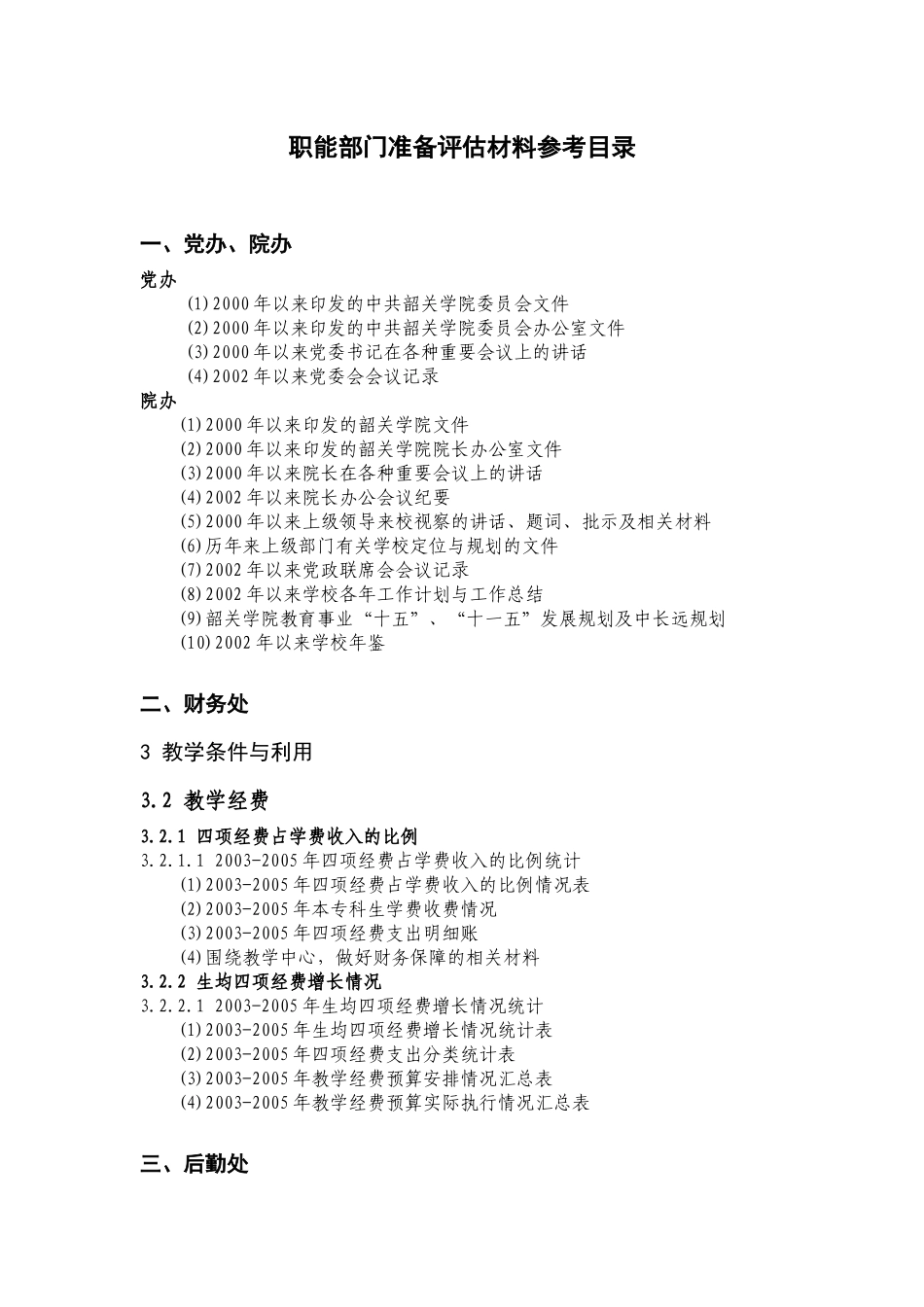 职能部门准备评估材料参考目录

一、党办、院办

党办

(1)2000年以来印发的中共韶关学院委员会文件
(2)2000年以来印发的中共韶关学院委员会办公室文件
(3)2000年以来党委书记在各种重要会议上的讲话
(4)2002年以来党委会会议记录

院办

(1)2000年以来印发的韶关学院文件
(2)2000年以来印发的韶关学院院长办公室文件
(3)2000年以来院长在各种重要会议上的讲话
(4)2002年以来院长办公会议纪要
(5)2000年以来上级领导来校视察的讲话、题词、批示及相关材料
(6)历年来上级部门有关学校定位与规划的文件
(7)2002年以来党政联席会会议记录
(8)2002年以来学校各年工作计划与工作总结
(9)韶关学院教育事业“十五”、“十一五”发展规划及中长远规划
(10)2002年以来学校年鉴

二、财务处

3 教学条件与利用

3.2 教学经费

3.2.1 四项经费占学费收入的比例

3.2.1.1 2003-2005年四项经费占学费收入的比例统计
(1)2003-2005年四项经费占学费收入的比例情况表
(2)2003-2005年本专科生学费收费情况
(3)2003-2005年四项经费支出明细账
(4)围绕教学中心，做好财务保障的相关材料

3.2.2 生均四项经费增长情况

3.2.2.1 2003-2005年生均四项经费增长情况统计
(1)2003-2005年生均四项经费增长情况统计表
(2)2003-2005年四项经费支出分类统计表
(3)2003-2005年教学经费预算安排情况汇总表
(4)2003-2005年教学经费预算实际执行情况汇总表

三、后勤处